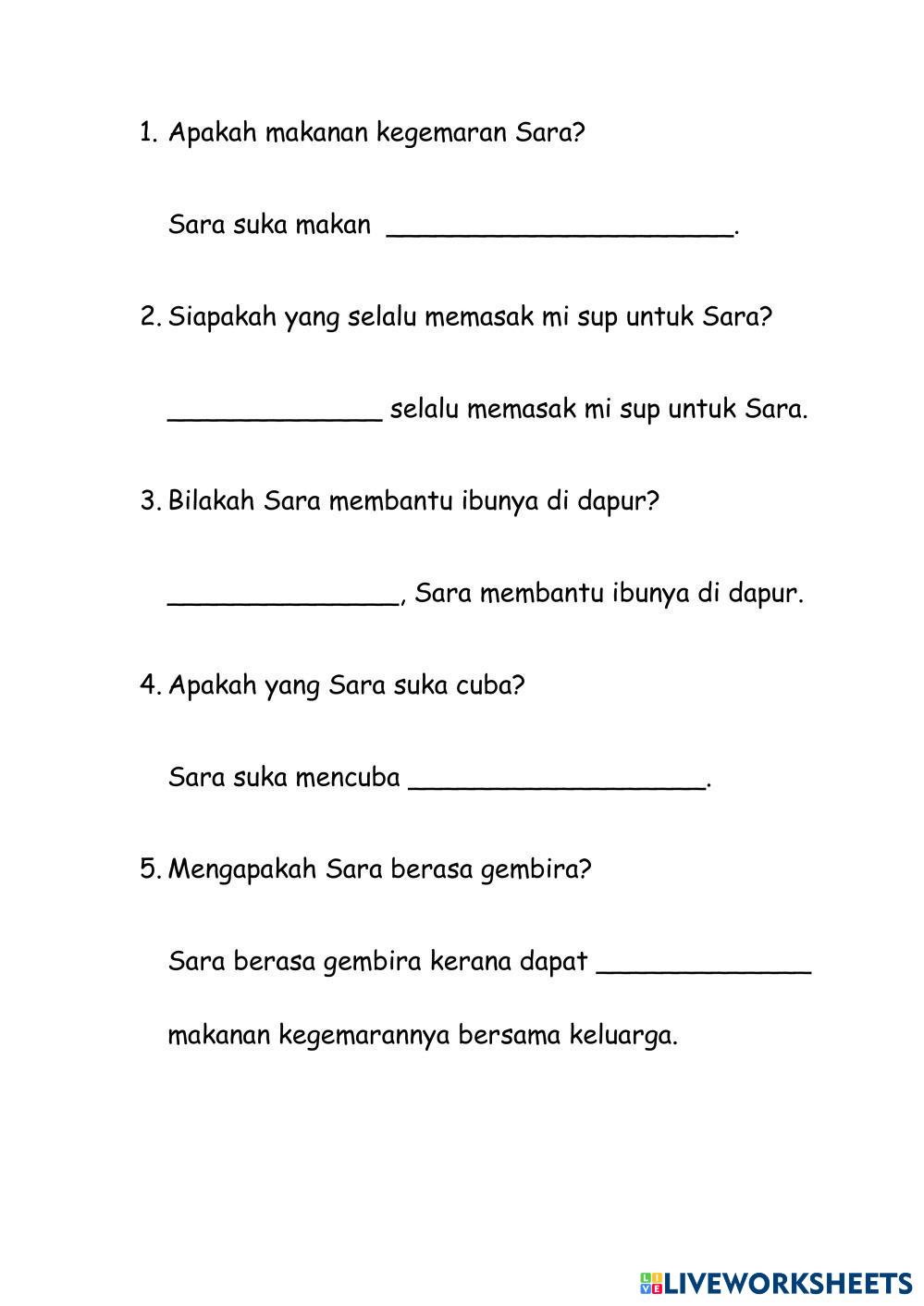 1. Apakah makanan kegemaran Sara?

Sara suka makan ______________________.

2. Siapakah yang selalu memasak mi sup untuk Sara?

______________ selalu memasak mi sup untuk Sara.

3. Bilakah Sara membantu ibunya di dapur?

_______________, Sara membantu ibunya di dapur.

4. Apakah yang Sara suka cuba?

Sara suka mencuba ___________________.

5. Mengapakah Sara berasa gembira?

Sara berasa gembira kerana dapat ______________

makanan kegemarannya bersama keluarga.

LIVEWORKSHEETS